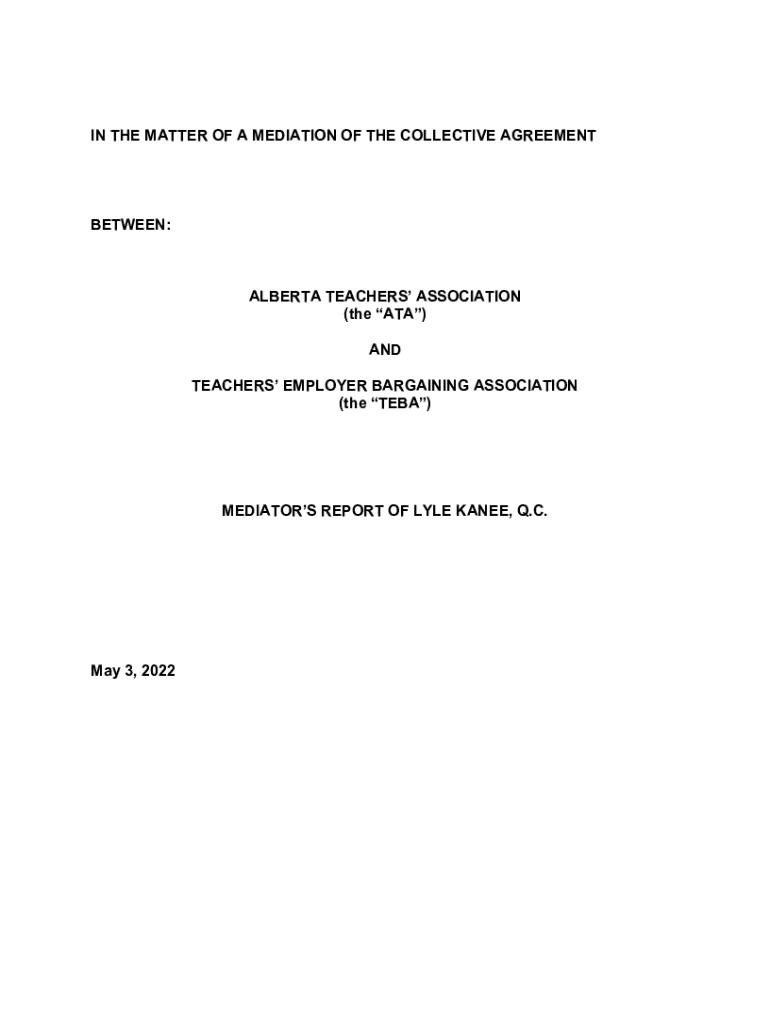 IN THE MATTER OF A MEDIATION OF THE COLLECTIVE AGREEMENT

BETWEEN:

ALBERTA TEACHERS' ASSOCIATION
(the "ATA")

AND

TEACHERS' EMPLOYER BARGAINING ASSOCIATION
(the "TEBA")

MEDIATOR'S REPORT OF LYLE KANEE, Q.C.

May 3, 2022